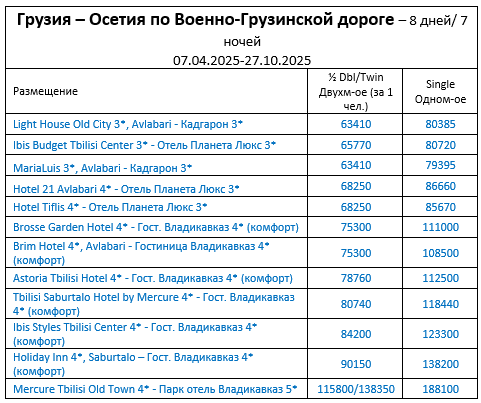 **Грузия – Осетия по Военно-Грузинской дороге** – 8 дней/ 7 ночей
07.04.2025-27.10.2025

| Размещение | ½ Dbl/Twin Двухм-ое (за 1 чел.) | Single Одном-ое |
|---|---|---|
| Light House Old City 3*, Avlabari - Кадгарон 3* | 63410 | 80385 |
| Ibis Budget Tbilisi Center 3* - Отель Планета Люкс 3* | 65770 | 80720 |
| MariaLuis 3*, Avlabari - Кадгарон 3* | 63410 | 79395 |
| Hotel 21 Avlabari 4* - Отель Планета Люкс 3* | 68250 | 86660 |
| Hotel Tiflis 4* - Отель Планета Люкс 3* | 68250 | 85670 |
| Brosse Garden Hotel 4* - Гост. Владикавказ 4* (комфорт) | 75300 | 111000 |
| Brim Hotel 4*, Avlabari - Гостиница Владикавказ 4* (комфорт) | 75300 | 108500 |
| Astoria Tbilisi Hotel 4* - Гост. Владикавказ 4* (комфорт) | 78760 | 112500 |
| Tbilisi Saburtalo Hotel by Mercure 4* - Гост. Владикавказ 4* (комфорт) | 80740 | 118440 |
| Ibis Styles Tbilisi Center 4* - Гост. Владикавказ 4* (комфорт) | 84200 | 123300 |
| Holiday Inn 4*, Saburtalo – Гост. Владикавказ 4* (комфорт) | 90150 | 138200 |
| Mercure Tbilisi Old Town 4* - Парк отель Владикавказ 5* | 115800/138350 | 188100 |